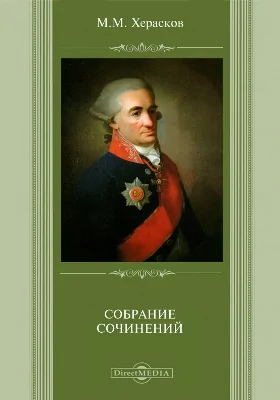 М.М. Херасков

СОБРАНИЕ СОЧИНЕНИЙ

DirectMEDIA